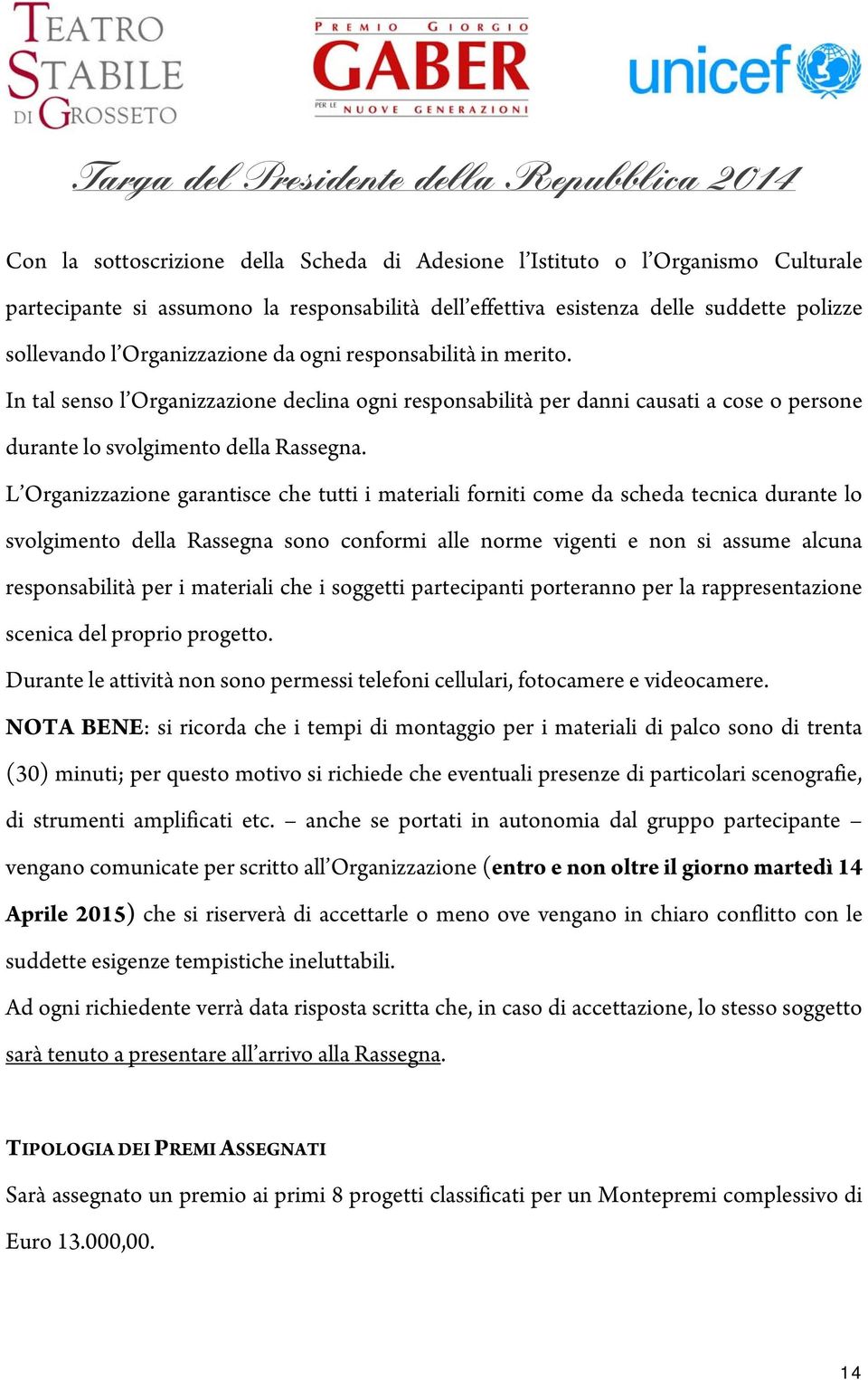 TEATRO STABILE DI GROSSETO

PREMIO GIORGIO GABER PER LE NUOVE GENERAZIONI

unicef

Targa del Presidente della Repubblica 2014

Con la sottoscrizione della Scheda di Adesione l'Istituto o l'Organismo Culturale partecipante si assumono la responsabilità dell'effettiva esistenza delle suddette polizze sollevando l'Organizzazione da ogni responsabilità in merito.

In tal senso l'Organizzazione declina ogni responsabilità per danni causati a cose o persone durante lo svolgimento della Rassegna.

L'Organizzazione garantisce che tutti i materiali forniti come da scheda tecnica durante lo svolgimento della Rassegna sono conformi alle norme vigenti e non si assume alcuna responsabilità per i materiali che i soggetti partecipanti porteranno per la rappresentazione scenica del proprio progetto.

Durante le attività non sono permessi telefoni cellulari, fotocamere e videocamere.

NOTA BENE: si ricorda che i tempi di montaggio per i materiali di palco sono di trenta (30) minuti; per questo motivo si richiede che eventuali presenze di particolari scenografie, di strumenti amplificati etc. – anche se portati in autonomia dal gruppo partecipante – vengano comunicate per scritto all'Organizzazione (entro e non oltre il giorno martedì 14 Aprile 2015) che si riserverà di accettarle o meno ove vengano in chiaro conflitto con le suddette esigenze tempistiche ineluttabili.

Ad ogni richiedente verrà data risposta scritta che, in caso di accettazione, lo stesso soggetto sarà tenuto a presentare all'arrivo alla Rassegna.

TIPOLOGIA DEI PREMI ASSEGNATI

Sarà assegnato un premio ai primi 8 progetti classificati per un Montepremi complessivo di Euro 13.000,00.

14